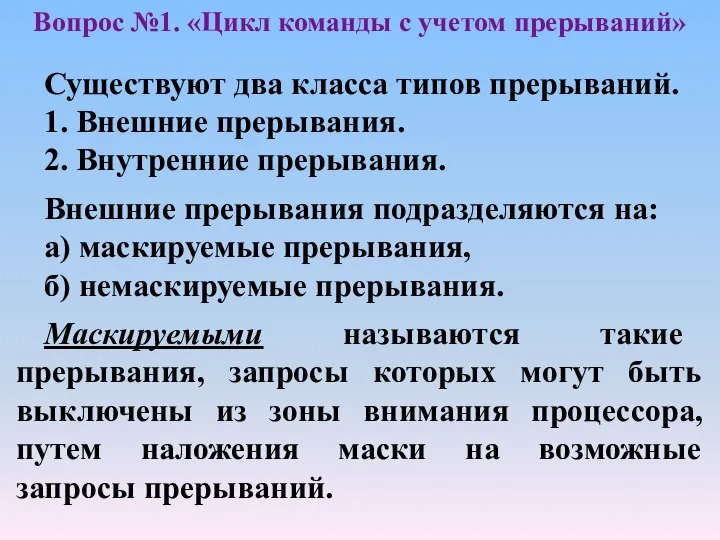 Вопрос №1. «Цикл команды с учетом прерываний»

Существуют два класса типов прерываний.
1. Внешние прерывания.
2. Внутренние прерывания.

Внешние прерывания подразделяются на:
а) маскируемые прерывания,
б) немаскируемые прерывания.

Маскируемыми называются такие прерывания, запросы которых могут быть выключены из зоны внимания процессора, путем наложения маски на возможные запросы прерываний.